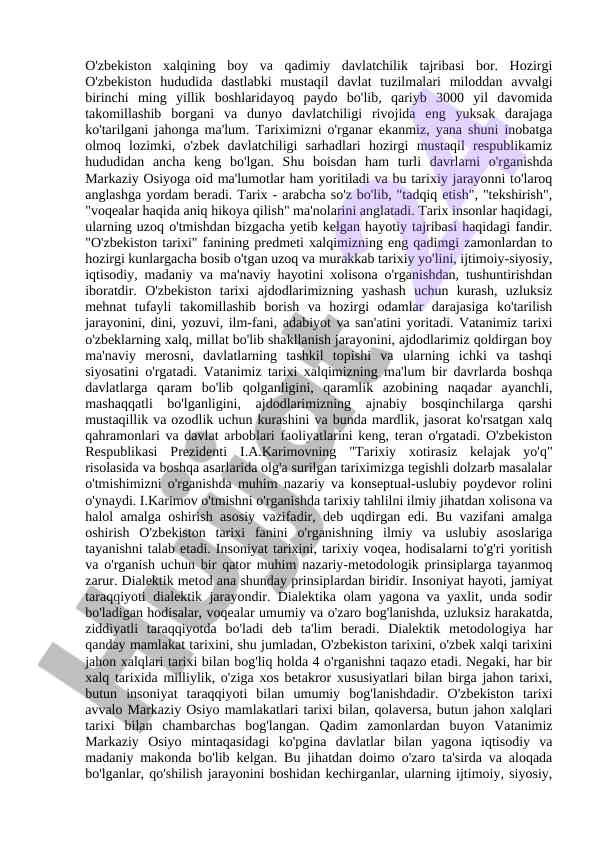 O'zbekiston xalqining boy va qadimiy davlatchilik tajribasi bor. Hozirgi O'zbekiston hududida dastlabki mustaqil davlat tuzilmalari miloddan avvalgi birinchi ming yillik boshlaridayoq paydo bo'lib, qariyb 3000 yil davomida takomillashib borgani va dunyo davlatchiligi rivojida eng yuksak darajaga ko'tarilgani jahonga ma'lum. Tariximizni o'rganar ekanmiz, yana shuni inobatga olmoq lozimki, o'zbek davlatchiligi sarhadlari hozirgi mustaqil respublikamiz hududidan ancha keng bo'lgan. Shu boisdan ham turli davrlarni o'rganishda Markaziy Osiyoga oid ma'lumotlar ham yoritiladi va bu tarixiy jarayonni to'laroq anglashga yordam beradi. Tarix - arabcha so'z bo'lib, "tadqiq etish", "tekshirish", "voqealar haqida aniq hikoya qilish" ma'nolarini anglatadi. Tarix insonlar haqidagi, ularning uzoq o'tmishdan bizgacha yetib kelgan hayotiy tajribasi haqidagi fandir. "O'zbekiston tarixi" fanining predmeti xalqimizning eng qadimgi zamonlardan to hozirgi kunlargacha bosib o'tgan uzoq va murakkab tarixiy yo'lini, ijtimoiy-siyosiy, iqtisodiy, madaniy va ma'naviy hayotini xolisona o'rganishdan, tushuntirishdan iboratdir. O'zbekiston tarixi ajdodlarimizning yashash uchun kurash, uzluksiz mehnat tufayli takomillashib borish va hozirgi odamlar darajasiga ko'tarilish jarayonini, dini, yozuvi, ilm-fani, adabiyot va san'atini yoritadi. Vatanimiz tarixi o'zbeklarning xalq, millat bo'lib shakllanish jarayonini, ajdodlarimiz qoldirgan boy ma'naviy merosni, davlatlarning tashkil topishi va ularning ichki va tashqi siyosatini o'rgatadi. Vatanimiz tarixi xalqimizning ma'lum bir davrlarda boshqa davlatlarga qaram bo'lib qolganligini, qaramlik azobining naqadar ayanchli, mashaqqatli bo'lganligini, ajdodlarimizning ajnabiy bosqinchilarga qarshi mustaqillik va ozodlik uchun kurashini va bunda mardlik, jasorat ko'rsatgan xalq qahramonlari va davlat arboblari faoliyatlarini keng, teran o'rgatadi. O'zbekiston Respublikasi Prezidenti I.A.Karimovning "Tarixiy xotirasiz kelajak yo'q" risolasida va boshqa asarlarida olg'a surilgan tariximizga tegishli dolzarb masalalar o'tmishimizni o'rganishda muhim nazariy va konseptual-uslubiy poydevor rolini o'ynaydi. I.Karimov o'tmishni o'rganishda tarixiy tahlilni ilmiy jihatdan xolisona va halol amalga oshirish asosiy vazifadir, deb uqdirgan edi. Bu vazifani amalga oshirish O'zbekiston tarixi fanini o'rganishning ilmiy va uslubiy asoslariga tayanishni talab etadi. Insoniyat tarixini, tarixiy voqea, hodisalarni to'g'ri yoritish va o'rganish uchun bir qator muhim nazariy-metodologik prinsiplarga tayanmoq zarur. Dialektik metod ana shunday prinsiplardan biridir. Insoniyat hayoti, jamiyat taraqqiyoti dialektik jarayondir. Dialektika olam yagona va yaxlit, unda sodir bo'ladigan hodisalar, voqealar umumiy va o'zaro bog'lanishda, uzluksiz harakatda, ziddiyatli taraqqiyotda bo'ladi deb ta'lim beradi. Dialektik metodologiya har qanday mamlakat tarixini, shu jumladan, O'zbekiston tarixini, o'zbek xalqi tarixini jahon xalqlari tarixi bilan bog'liq holda 4 o'rganishni taqazo etadi. Negaki, har bir xalq tarixida milliylik, o'ziga xos betakror xususiyatlari bilan birga jahon tarixi, butun insoniyat taraqqiyoti bilan umumiy bog'lanishdadir. O'zbekiston tarixi avvalo Markaziy Osiyo mamlakatlari tarixi bilan, qolaversa, butun jahon xalqlari tarixi bilan chambarchas bog'langan. Qadim zamonlardan buyon Vatanimiz Markaziy Osiyo mintaqasidagi ko'pgina davlatlar bilan yagona iqtisodiy va madaniy makonda bo'lib kelgan. Bu jihatdan doimo o'zaro ta'sirda va aloqada bo'lganlar, qo'shilish jarayonini boshidan kechirganlar, ularning ijtimoiy, siyosiy,